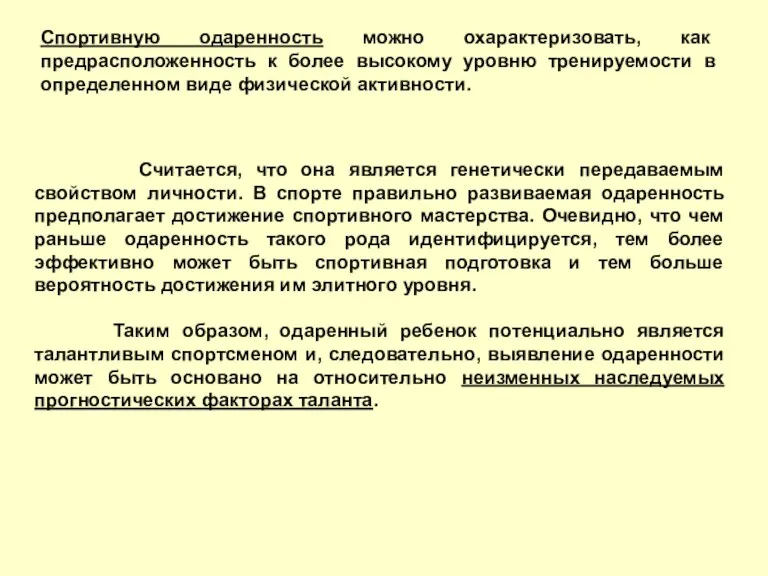 Спортивную одаренность можно охарактеризовать, как предрасположенность к более высокому уровню тренируемости в определенном виде физической активности.

Считается, что она является генетически передаваемым свойством личности. В спорте правильно развиваемая одаренность предполагает достижение спортивного мастерства. Очевидно, что чем раньше одаренность такого рода идентифицируется, тем более эффективно может быть спортивная подготовка и тем больше вероятность достижения им элитного уровня.

Таким образом, одаренный ребенок потенциально является талантливым спортсменом и, следовательно, выявление одаренности может быть основано на относительно неизменных наследуемых прогностических факторах таланта.